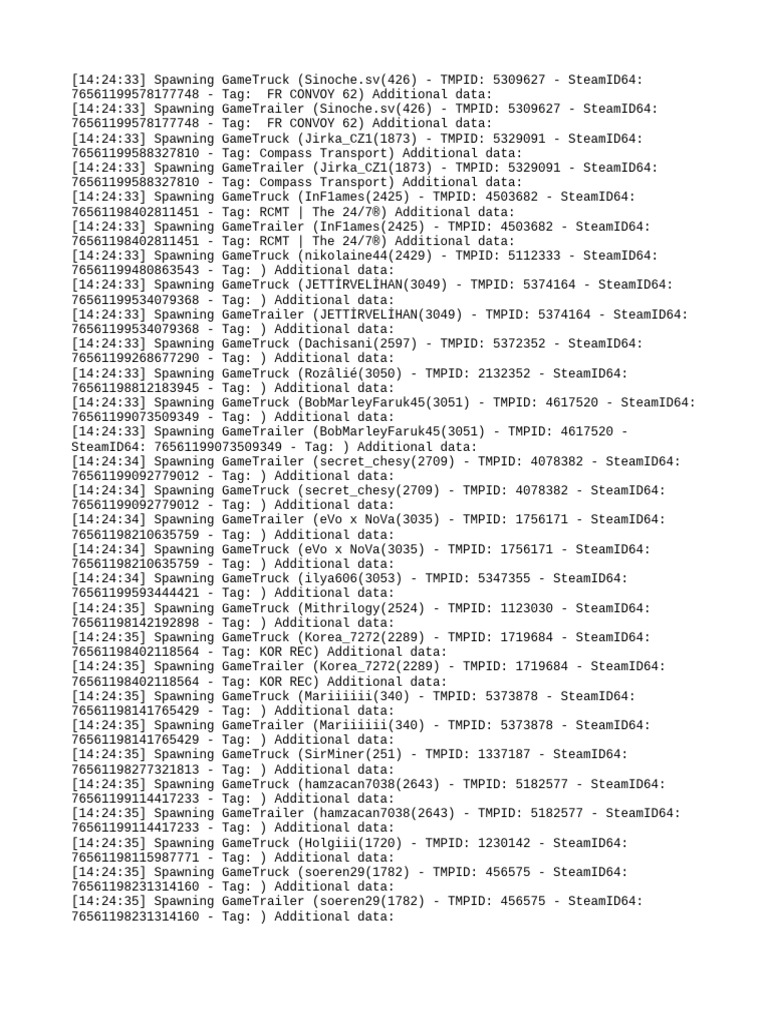 [14:24:33] Spawning GameTruck (Sinoche.sv(426) - TMPID: 5309627 - SteamID64: 76561199578177748 - Tag:  FR CONVOY 62) Additional data:
[14:24:33] Spawning GameTrailer (Sinoche.sv(426) - TMPID: 5309627 - SteamID64: 76561199578177748 - Tag:  FR CONVOY 62) Additional data:
[14:24:33] Spawning GameTruck (Jirka_CZ1(1873) - TMPID: 5329091 - SteamID64: 76561199588327810 - Tag: Compass Transport) Additional data:
[14:24:33] Spawning GameTrailer (Jirka_CZ1(1873) - TMPID: 5329091 - SteamID64: 76561199588327810 - Tag: Compass Transport) Additional data:
[14:24:33] Spawning GameTruck (InF1ames(2425) - TMPID: 4503682 - SteamID64: 76561198402811451 - Tag: RCMT | The 24/7®) Additional data:
[14:24:33] Spawning GameTrailer (InF1ames(2425) - TMPID: 4503682 - SteamID64: 76561198402811451 - Tag: RCMT | The 24/7®) Additional data:
[14:24:33] Spawning GameTruck (nikolaine44(2429) - TMPID: 5112333 - SteamID64: 76561199480863543 - Tag: ) Additional data:
[14:24:33] Spawning GameTruck (JETTİRVELİHAN(3049) - TMPID: 5374164 - SteamID64: 76561199534079368 - Tag: ) Additional data:
[14:24:33] Spawning GameTrailer (JETTİRVELİHAN(3049) - TMPID: 5374164 - SteamID64: 76561199534079368 - Tag: ) Additional data:
[14:24:33] Spawning GameTruck (Dachisani(2597) - TMPID: 5372352 - SteamID64: 76561199268677290 - Tag: ) Additional data:
[14:24:33] Spawning GameTruck (Rozâlié(3050) - TMPID: 2132352 - SteamID64: 76561198812183945 - Tag: ) Additional data:
[14:24:33] Spawning GameTruck (BobMarleyFaruk45(3051) - TMPID: 4617520 - SteamID64: 76561199073509349 - Tag: ) Additional data:
[14:24:33] Spawning GameTrailer (BobMarleyFaruk45(3051) - TMPID: 4617520 - SteamID64: 76561199073509349 - Tag: ) Additional data:
[14:24:34] Spawning GameTrailer (secret_chesy(2709) - TMPID: 4078382 - SteamID64: 76561199092779012 - Tag: ) Additional data:
[14:24:34] Spawning GameTruck (secret_chesy(2709) - TMPID: 4078382 - SteamID64: 76561199092779012 - Tag: ) Additional data:
[14:24:34] Spawning GameTrailer (eVo x NoVa(3035) - TMPID: 1756171 - SteamID64: 76561198210635759 - Tag: ) Additional data:
[14:24:34] Spawning GameTruck (eVo x NoVa(3035) - TMPID: 1756171 - SteamID64: 76561198210635759 - Tag: ) Additional data:
[14:24:34] Spawning GameTruck (ilya606(3053) - TMPID: 5347355 - SteamID64: 76561199593444421 - Tag: ) Additional data:
[14:24:35] Spawning GameTruck (Mithrilogy(2524) - TMPID: 1123030 - SteamID64: 76561198142192898 - Tag: ) Additional data:
[14:24:35] Spawning GameTruck (Korea_7272(2289) - TMPID: 1719684 - SteamID64: 76561198402118564 - Tag: KOR REC) Additional data:
[14:24:35] Spawning GameTrailer (Korea_7272(2289) - TMPID: 1719684 - SteamID64: 76561198402118564 - Tag: KOR REC) Additional data:
[14:24:35] Spawning GameTruck (Mariiiiii(340) - TMPID: 5373878 - SteamID64: 76561198141765429 - Tag: ) Additional data:
[14:24:35] Spawning GameTrailer (Mariiiiii(340) - TMPID: 5373878 - SteamID64: 76561198141765429 - Tag: ) Additional data:
[14:24:35] Spawning GameTruck (SirMiner(251) - TMPID: 1337187 - SteamID64: 76561198277321813 - Tag: ) Additional data:
[14:24:35] Spawning GameTruck (hamzacan7038(2643) - TMPID: 5182577 - SteamID64: 76561199114417233 - Tag: ) Additional data:
[14:24:35] Spawning GameTrailer (hamzacan7038(2643) - TMPID: 5182577 - SteamID64: 76561199114417233 - Tag: ) Additional data:
[14:24:35] Spawning GameTruck (Holgiii(1720) - TMPID: 1230142 - SteamID64: 76561198115987771 - Tag: ) Additional data:
[14:24:35] Spawning GameTruck (soeren29(1782) - TMPID: 456575 - SteamID64: 76561198231314160 - Tag: ) Additional data:
[14:24:35] Spawning GameTrailer (soeren29(1782) - TMPID: 456575 - SteamID64: 76561198231314160 - Tag: ) Additional data: